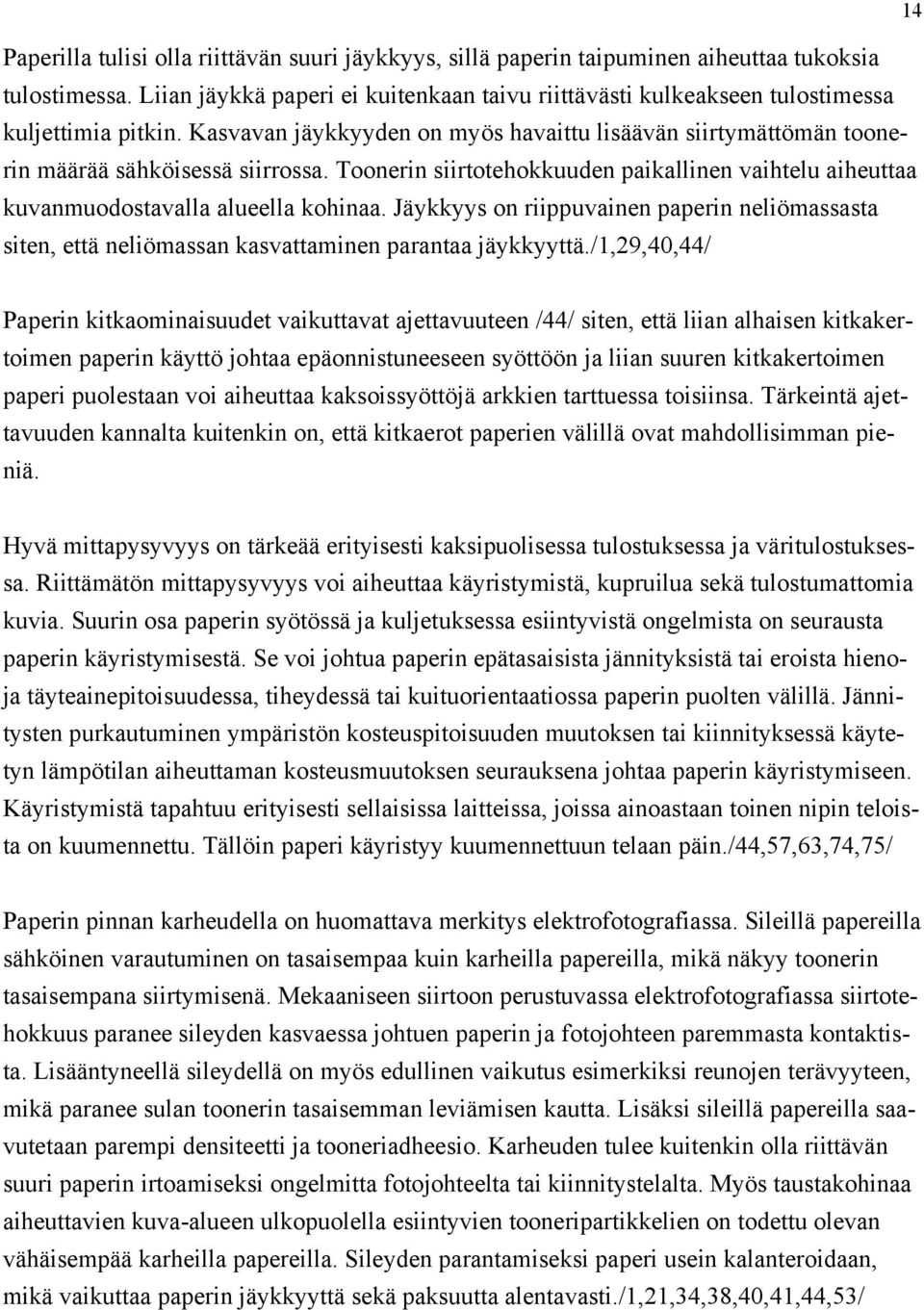 14

Paperilla tulisi olla riittävän suuri jäykkyys, sillä paperin taipuminen aiheuttaa tukoksia tulostimessa. Liian jäykkä paperi ei kuitenkaan taivu riittävästi kulkeakseen tulostimessa kuljettimia pitkin. Kasvavan jäykkyyden on myös havaittu lisäävän siirtymättömän toonerin määrää sähköisessä siirrossa. Toonerin siirtotehokkuuden paikallinen vaihtelu aiheuttaa kuvanmuodostavalla alueella kohinaa. Jäykkyys on riippuvainen paperin neliömassasta siten, että neliömassan kasvattaminen parantaa jäykkyyttä./1,29,40,44/

Paperin kitkaominaisuudet vaikuttavat ajettavuuteen /44/ siten, että liian alhaisen kitkakertoimen paperin käyttö johtaa epäonnistuneeseen syöttöön ja liian suuren kitkakertoimen paperi puolestaan voi aiheuttaa kaksoissyöttöjä arkkien tarttuessa toisiinsa. Tärkeintä ajettavuuden kannalta kuitenkin on, että kitkaerot paperien välillä ovat mahdollisimman pieniä.

Hyvä mittapysyvyys on tärkeää erityisesti kaksipuolisessa tulostuksessa ja väritulostuksessa. Riittämätön mittapysyvyys voi aiheuttaa käyristymistä, kupruilua sekä tulostumattomia kuvia. Suurin osa paperin syötössä ja kuljetuksessa esiintyvistä ongelmista on seurausta paperin käyristymisestä. Se voi johtua paperin epätasaisista jännityksistä tai eroista hienoja täyteainepitoisuudessa, tiheydessä tai kuituorientaatiossa paperin puolten välillä. Jännitysten purkautuminen ympäristön kosteuspitoisuuden muutoksen tai kiinnityksessä käytetyn lämpötilan aiheuttaman kosteusmuutoksen seurauksena johtaa paperin käyristymiseen. Käyristymistä tapahtuu erityisesti sellaisissa laitteissa, joissa ainoastaan toinen nipin teloista on kuumennettu. Tällöin paperi käyristyy kuumennettuun telaan päin./44,57,63,74,75/

Paperin pinnan karheudella on huomattava merkitys elektrofotografiassa. Sileillä papereilla sähköinen varautuminen on tasaisempaa kuin karheilla papereilla, mikä näkyy toonerin tasaisempana siirtymisenä. Mekaaniseen siirtoon perustuvassa elektrofotografiassa siirtotehokkuus paranee sileyden kasvaessa johtuen paperin ja fotojohteen paremmasta kontaktista. Lisääntyneellä sileydellä on myös edullinen vaikutus esimerkiksi reunojen terävyyteen, mikä paranee sulan toonerin tasaisemman leviämisen kautta. Lisäksi sileillä papereilla saavutetaan parempi densiteetti ja tooneriadheesio. Karheuden tulee kuitenkin olla riittävän suuri paperin irtoamiseksi ongelmitta fotojohteelta tai kiinnitystelalta. Myös taustakohinaa aiheuttavien kuva-alueen ulkopuolella esiintyvien tooneripartikkelien on todettu olevan vähäisempää karheilla papereilla. Sileyden parantamiseksi paperi usein kalanteroidaan, mikä vaikuttaa paperin jäykkyyttä sekä paksuutta alentavasti./1,21,34,38,40,41,44,53/